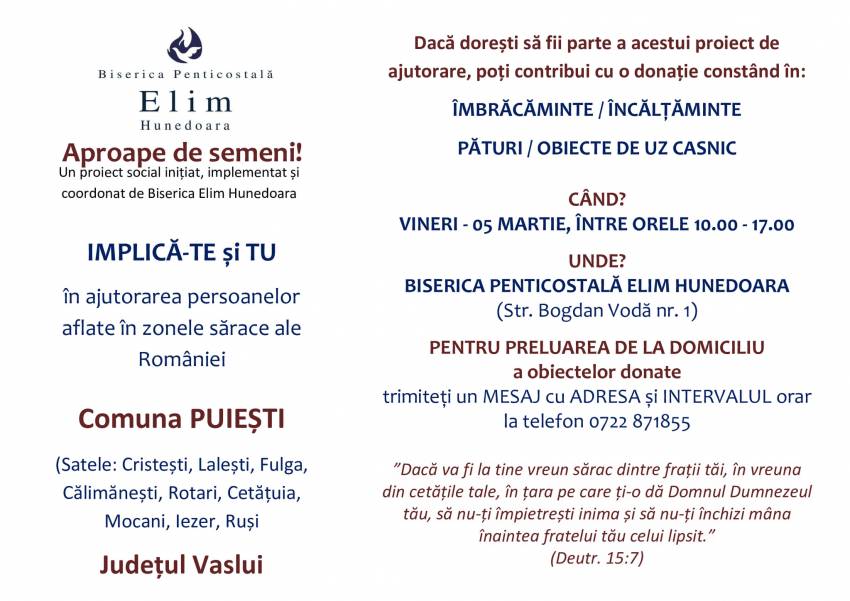 Biserica Penticostală
Elim
Hunedoara

Aproape de semeni!
Un proiect social inițiat, implementat și coordonat de Biserica Elim Hunedoara

IMPLICĂ-TE și TU

în ajutorarea persoanelor aflate în zonele sărace ale României

Comuna PUIEȘTI

(Satele: Cristești, Lalești, Fulga, Călimănești, Rotari, Cetățuia, Mocani, Iezer, Ruși

Județul Vaslui

Dacă dorești să fii parte a acestui proiect de ajutorare, poți contribui cu o donație constând în:

ÎMBRĂCĂMINTE / ÎNCĂLȚĂMINTE

PĂTURI / OBIECTE DE UZ CASNIC

CÂND?
VINERI - 05 MARTIE, ÎNTRE ORELE 10.00 - 17.00

UNDE?
BISERICA PENTICOSTALĂ ELIM HUNEDOARA
(Str. Bogdan Vodă nr. 1)

PENTRU PRELUAREA DE LA DOMICILIU
a obiectelor donate
trimiteți un MESAJ cu ADRESA și INTERVALUL orar la telefon 0722 871855

"Dacă va fi la tine vreun sărac dintre frații tăi, în vreuna din cetățile tale, în țara pe care ți-o dă Domnul Dumnezeul tău, să nu-ți împietrești inima și să nu-ți închizi mâna înaintea fratelui tău celui lipsit."
(Deutr. 15:7)